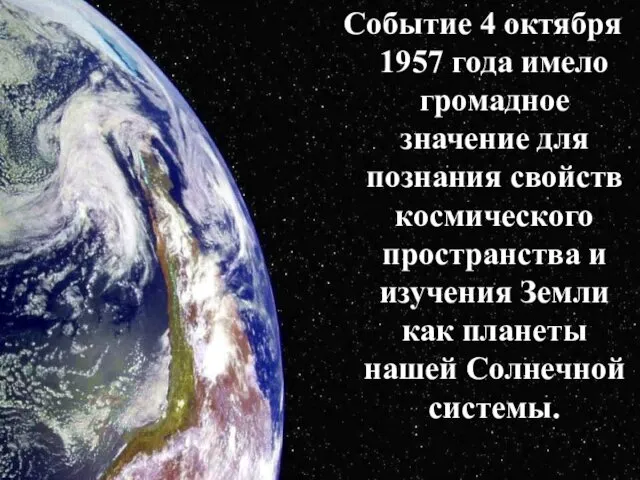 Событие 4 октября 1957 года имело громадное значение для познания свойств космического пространства и изучения Земли как планеты нашей Солнечной системы.